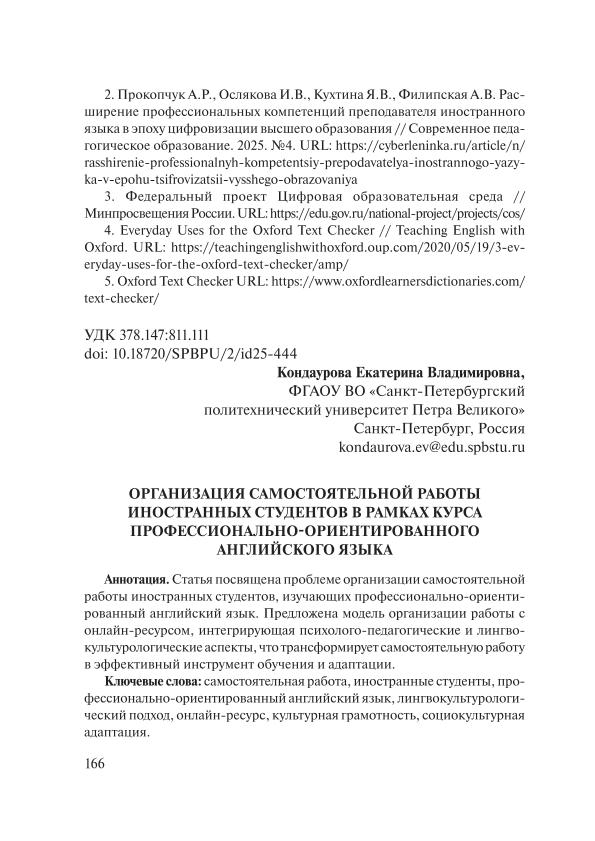 2. Прокопчук А.Р., Ослякова И.В., Кухтина Я.В., Филипская А.В. Расширение профессиональных компетенций преподавателя иностранного языка в эпоху цифровизации высшего образования // Современное педагогическое образование. 2025. №4. URL: https://cyberleninka.ru/article/n/rasshirenie-professionalnyh-kompetentsiy-prepodavatelya-inostrannogo-yazyka-v-epohu-tsifrovizatsii-vysshego-obrazovaniya

3. Федеральный проект Цифровая образовательная среда // Минпросвещения России. URL: https://edu.gov.ru/national-project/projects/cos/

4. Everyday Uses for the Oxford Text Checker // Teaching English with Oxford. URL: https://teachingenglishwithoxford.oup.com/2020/05/19/3-everyday-uses-for-the-oxford-text-checker/amp/

5. Oxford Text Checker URL: https://www.oxfordlearnersdictionaries.com/text-checker/

УДК 378.147:811.111
doi: 10.18720/SPBPU/2/id25-444

Кондаурова Екатерина Владимировна,
ФГАОУ ВО «Санкт-Петербургский политехнический университет Петра Великого»
Санкт-Петербург, Россия
kondaurova.ev@edu.spbstu.ru

ОРГАНИЗАЦИЯ САМОСТОЯТЕЛЬНОЙ РАБОТЫ ИНОСТРАННЫХ СТУДЕНТОВ В РАМКАХ КУРСА ПРОФЕССИОНАЛЬНО-ОРИЕНТИРОВАННОГО АНГЛИЙСКОГО ЯЗЫКА

Аннотация. Статья посвящена проблеме организации самостоятельной работы иностранных студентов, изучающих профессионально-ориентированный английский язык. Предложена модель организации работы с онлайн-ресурсом, интегрирующая психолого-педагогические и лингвокультурологические аспекты, что трансформирует самостоятельную работу в эффективный инструмент обучения и адаптации.

Ключевые слова: самостоятельная работа, иностранные студенты, профессионально-ориентированный английский язык, лингвокультурологический подход, онлайн-ресурс, культурная грамотность, социокультурная адаптация.

166